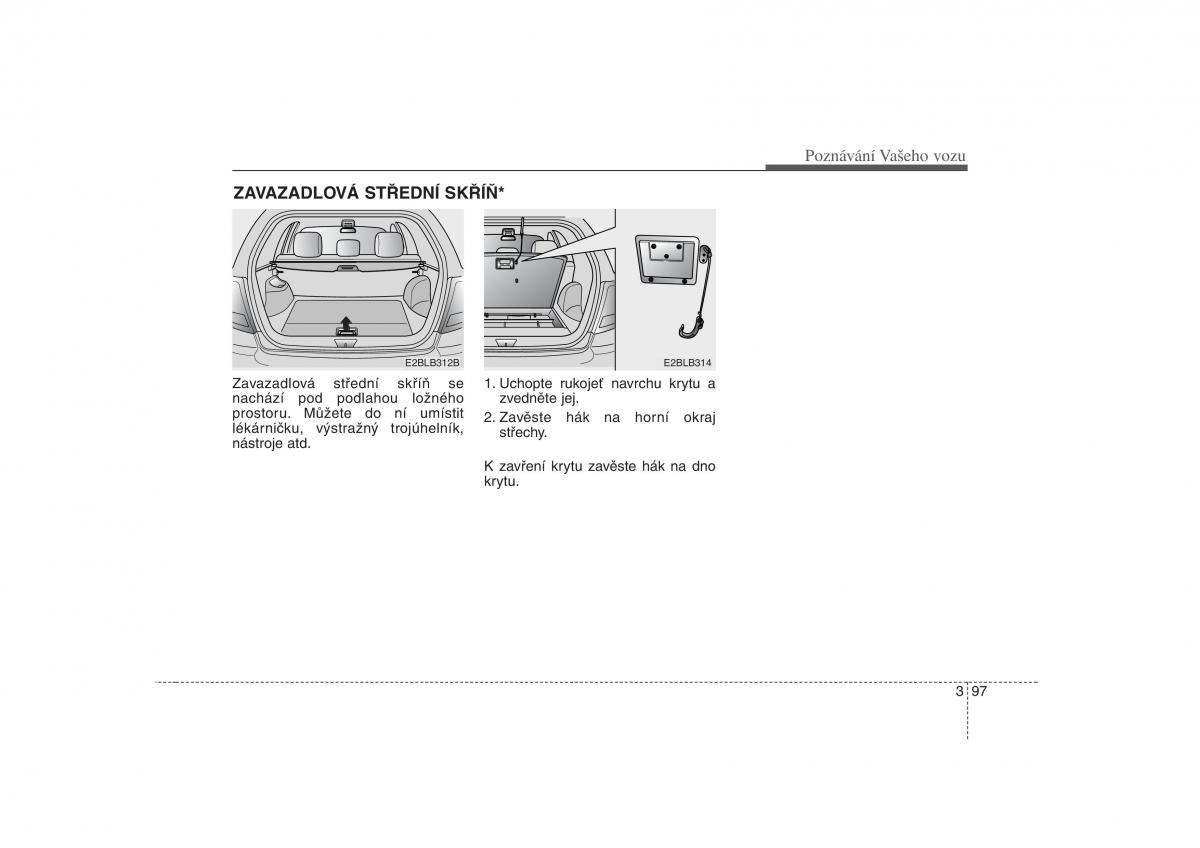 Poznávání Vašeho vozu

ZAVAZADLOVÁ STŘEDNÍ SKŘÍŇ*

E2BLB312B

Zavazadlová střední skříň se nachází pod podlahou ložného prostoru. Můžete do ní umístit lékárničku, výstražný trojúhelník, nástroje atd.

E2BLB314

1. Uchopte rukojeť navrchu krytu a zvedněte jej.
2. Zavěste hák na horní okraj střechy.

K zavření krytu zavěste hák na dno krytu.

3 97